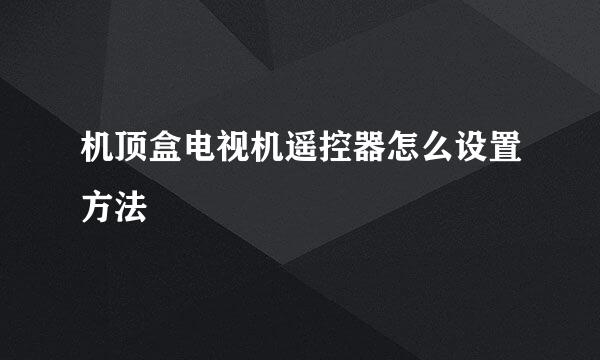 机顶盒电视机遥控器怎么设置方法